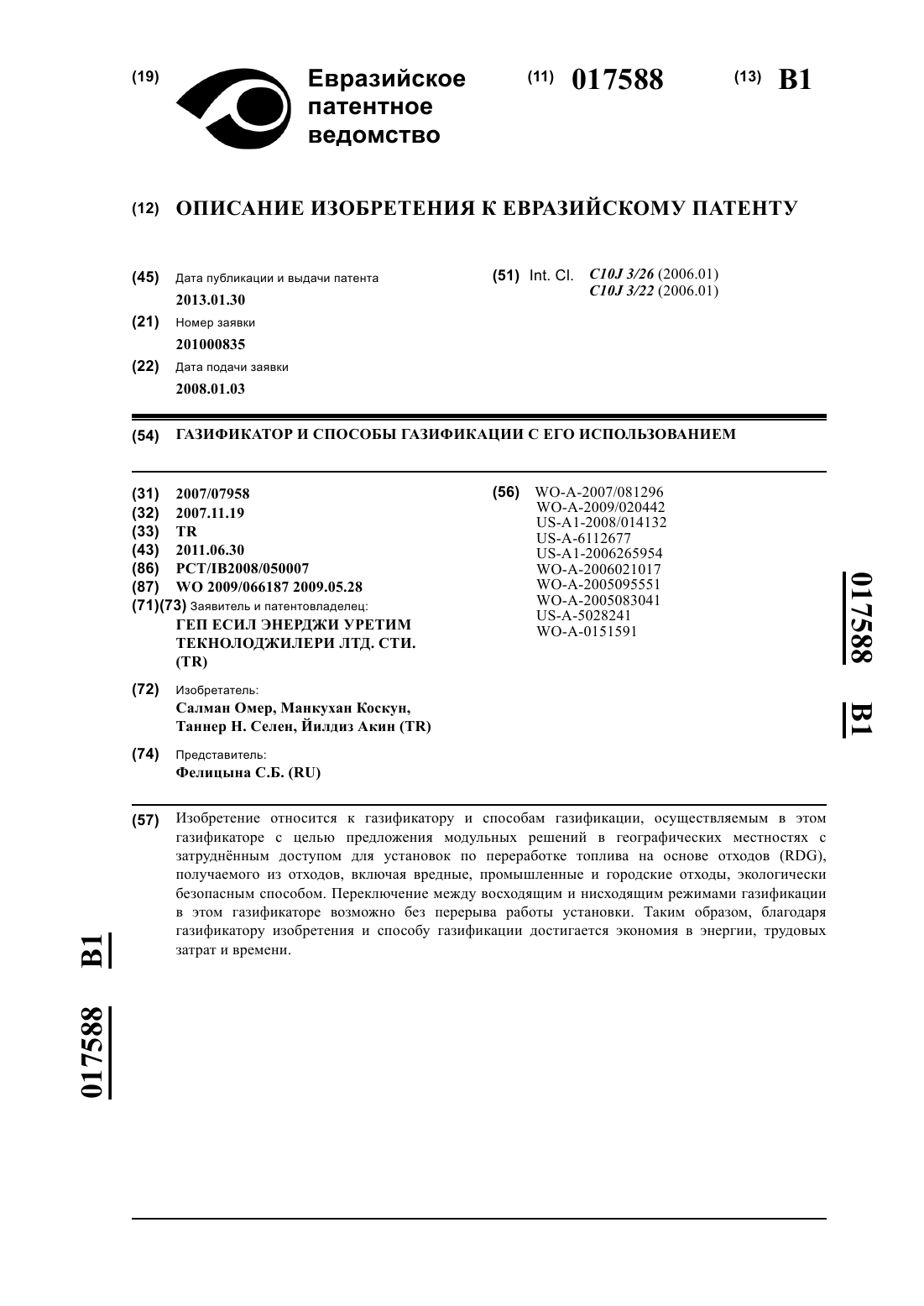 (19) Евразийское патентное ведомство

(11) 017588

(13) B1

(12) ОПИСАНИЕ ИЗОБРЕТЕНИЯ К ЕВРАЗИЙСКОМУ ПАТЕНТУ

(45) Дата публикации и выдачи патента
2013.01.30

(21) Номер заявки
201000835

(22) Дата подачи заявки
2008.01.03

(51) Int. Cl. C10J 3/26 (2006.01)
C10J 3/22 (2006.01)

(54) ГАЗИФИКАТОР И СПОСОБЫ ГАЗИФИКАЦИИ С ЕГО ИСПОЛЬЗОВАНИЕМ

(31) 2007/07958
(32) 2007.11.19
(33) TR
(43) 2011.06.30
(86) PCT/IB2008/050007
(87) WO 2009/066187 2009.05.28
(71)(73) Заявитель и патентовладелец:
ГЕП ЕСИЛ ЭНЕРДЖИ УРЕТИМ ТЕКНОЛОДЖИЛЕРИ ЛТД. СТИ. (TR)

(72) Изобретатель:
Салман Омер, Манкухан Коскун, Таннер Н. Селен, Йилдиз Акин (TR)

(74) Представитель:
Фелицына С.Б. (RU)

(56) WO-A-2007/081296
WO-A-2009/020442
US-A1-2008/014132
US-A-6112677
US-A1-2006265954
WO-A-2006021017
WO-A-2005095551
WO-A-2005083041
US-A-5028241
WO-A-0151591

017588 B1

(57) Изобретение относится к газификатору и способам газификации, осуществляемым в этом газификаторе с целью предложения модульных решений в географических местностях с затруднённым доступом для установок по переработке топлива на основе отходов (RDG), получаемого из отходов, включая вредные, промышленные и городские отходы, экологически безопасным способом. Переключение между восходящим и нисходящим режимами газификации в этом газификаторе возможно без перерыва работы установки. Таким образом, благодаря газификатору изобретения и способу газификации достигается экономия в энергии, трудовых затрат и времени.

017588 B1